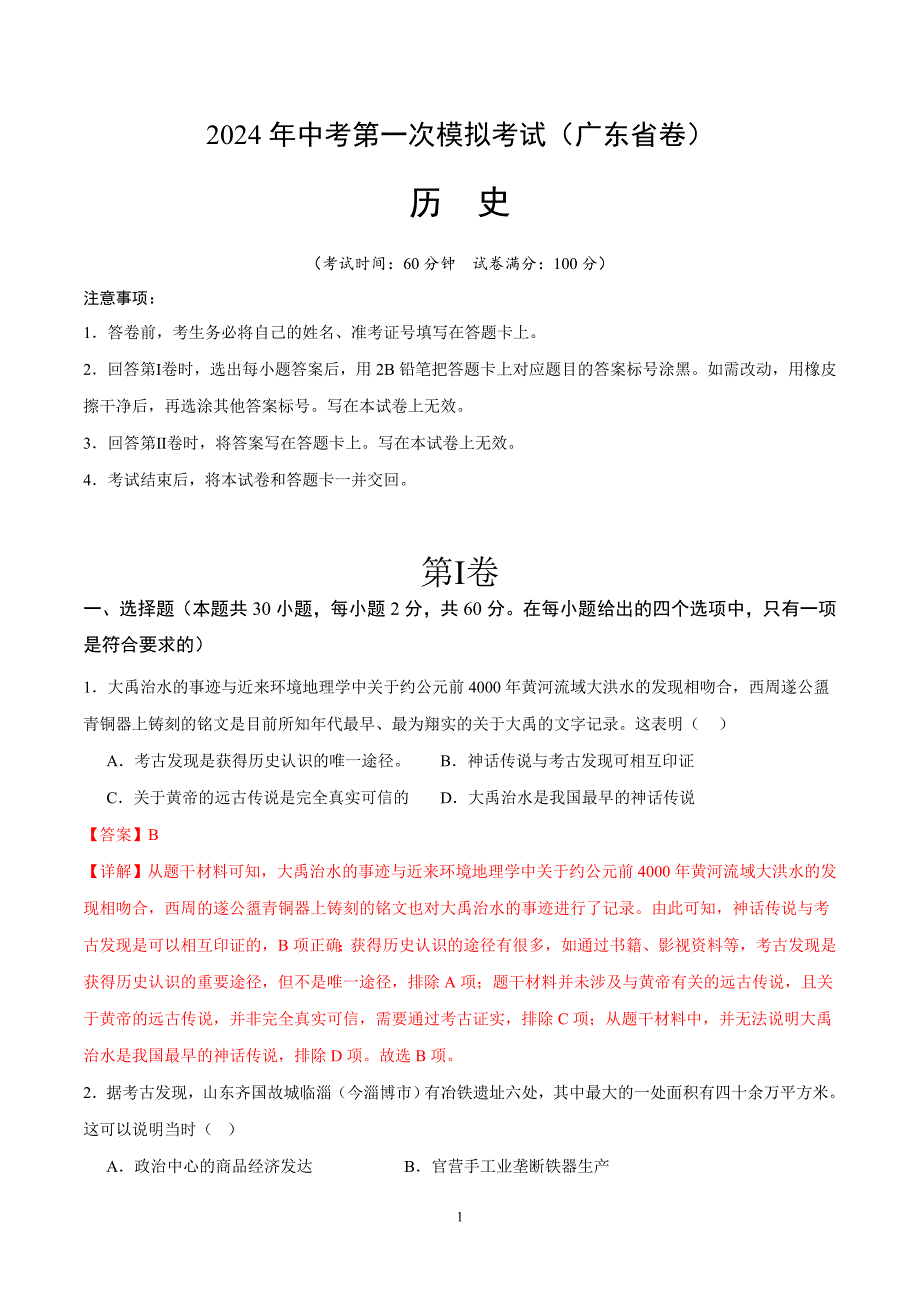 2024 年中考第一次模拟考试（广东省卷）

历　史

（考试时间：60 分钟　试卷满分：100 分）

注意事项：

1．答卷前，考生务必将自己的姓名、准考证号填写在答题卡上。

2．回答第Ⅰ卷时，选出每小题答案后，用 2B 铅笔把答题卡上对应题目的答案标号涂黑。如需改动，用橡皮擦干净后，再选涂其他答案标号。写在本试卷上无效。

3．回答第Ⅱ卷时，将答案写在答题卡上。写在本试卷上无效。

4．考试结束后，将本试卷和答题卡一并交回。

第Ⅰ卷

一、选择题（本题共 30 小题，每小题 2 分，共 60 分。在每小题给出的四个选项中，只有一项是符合要求的）

1．大禹治水的事迹与近来环境地理学中关于约公元前 4000 年黄河流域大洪水的发现相吻合，西周遂公盨青铜器上铸刻的铭文是目前所知年代最早、最为翔实的关于大禹的文字记录。这表明（　）

A．考古发现是获得历史认识的唯一途径。　B．神话传说与考古发现可相互印证

C．关于黄帝的远古传说是完全真实可信的　D．大禹治水是我国最早的神话传说

【答案】B

【详解】从题干材料可知，大禹治水的事迹与近来环境地理学中关于约公元前 4000 年黄河流域大洪水的发现相吻合，西周的遂公盨青铜器上铸刻的铭文也对大禹治水的事迹进行了记录。由此可知，神话传说与考古发现是可以相互印证的，B 项正确；获得历史认识的途径有很多，如通过书籍、影视资料等，考古发现是获得历史认识的重要途径，但不是唯一途径，排除 A 项；题干材料并未涉及与黄帝有关的远古传说，且关于黄帝的远古传说，并非完全真实可信，需要通过考古证实，排除 C 项；从题干材料中，并无法说明大禹治水是我国最早的神话传说，排除 D 项。故选 B 项。

2．据考古发现，山东齐国故城临淄（今淄博市）有冶铁遗址六处，其中最大的一处面积有四十余万平方米。这可以说明当时（　）

A．政治中心的商品经济发达　B．官营手工业垄断铁器生产

1